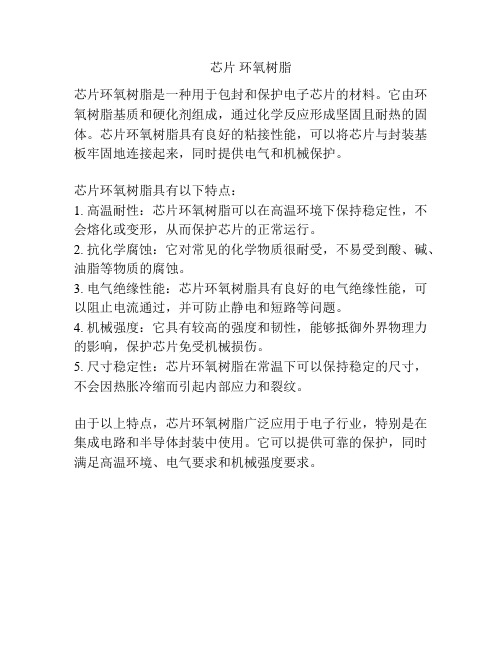 芯片 环氧树脂

芯片环氧树脂是一种用于包封和保护电子芯片的材料。它由环氧树脂基质和硬化剂组成，通过化学反应形成坚固且耐热的固体。芯片环氧树脂具有良好的粘接性能，可以将芯片与封装基板牢固地连接起来，同时提供电气和机械保护。

芯片环氧树脂具有以下特点：
1. 高温耐性：芯片环氧树脂可以在高温环境下保持稳定性，不会熔化或变形，从而保护芯片的正常运行。
2. 抗化学腐蚀：它对常见的化学物质很耐受，不易受到酸、碱、油脂等物质的腐蚀。
3. 电气绝缘性能：芯片环氧树脂具有良好的电气绝缘性能，可以阻止电流通过，并可防止静电和短路等问题。
4. 机械强度：它具有较高的强度和韧性，能够抵御外界物理力的影响，保护芯片免受机械损伤。
5. 尺寸稳定性：芯片环氧树脂在常温下可以保持稳定的尺寸，不会因热胀冷缩而引起内部应力和裂纹。

由于以上特点，芯片环氧树脂广泛应用于电子行业，特别是在集成电路和半导体封装中使用。它可以提供可靠的保护，同时满足高温环境、电气要求和机械强度要求。